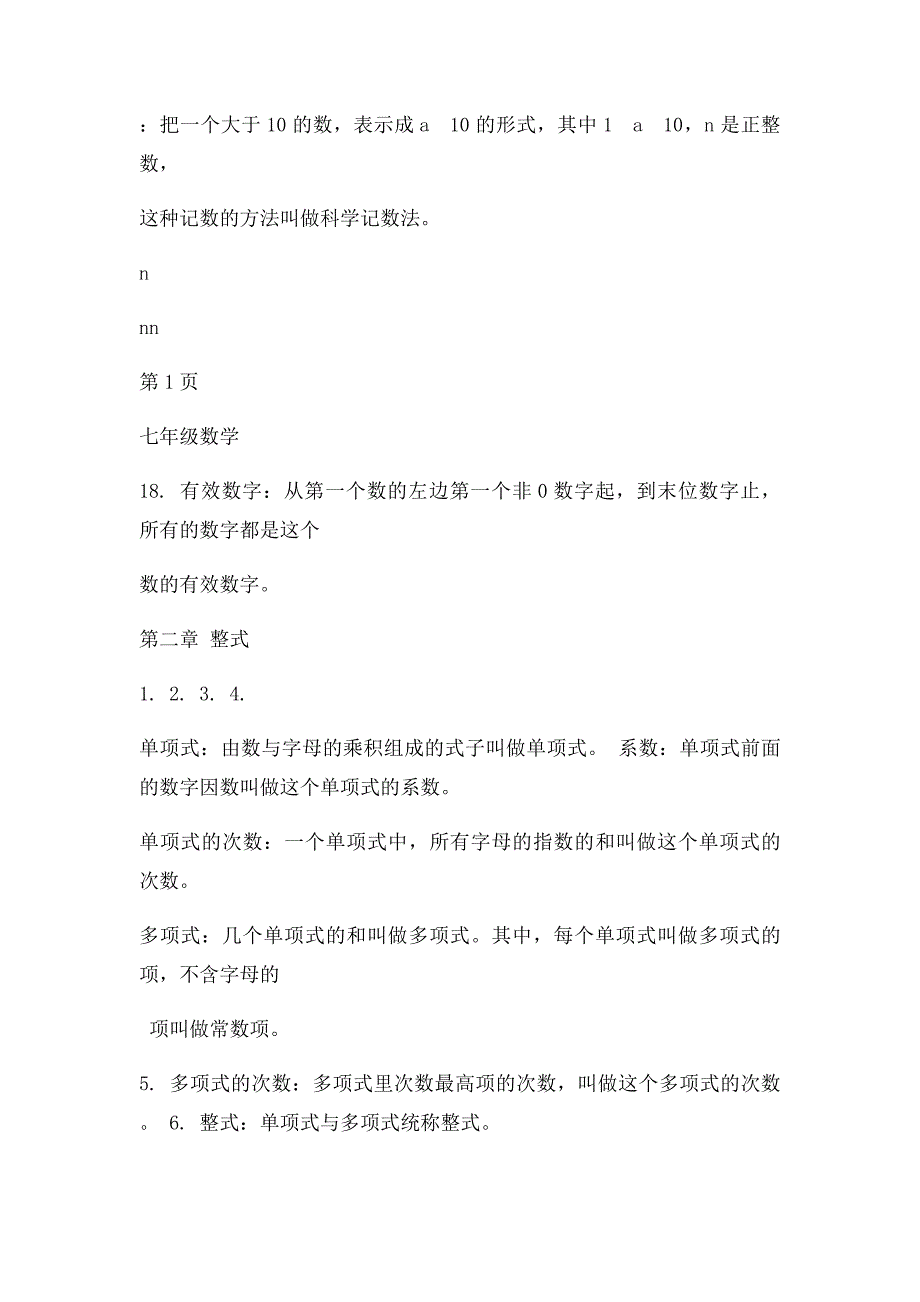 ：把一个大于 10 的数，表示成 a　10 的形式，其中 1　a　10，n 是正整数，

这种记数的方法叫做科学记数法。

n

nn

第 1 页

七年级数学

18. 有效数字：从第一个数的左边第一个非 0 数字起，到末位数字止，所有的数字都是这个

数的有效数字。

第二章 整式

1. 2. 3. 4.

单项式：由数与字母的乘积组成的式子叫做单项式。 系数：单项式前面的数字因数叫做这个单项式的系数。

单项式的次数：一个单项式中，所有字母的指数的和叫做这个单项式的次数。

多项式：几个单项式的和叫做多项式。其中，每个单项式叫做多项式的项，不含字母的

项叫做常数项。

5. 多项式的次数：多项式里次数最高项的次数，叫做这个多项式的次数。 6. 整式：单项式与多项式统称整式。